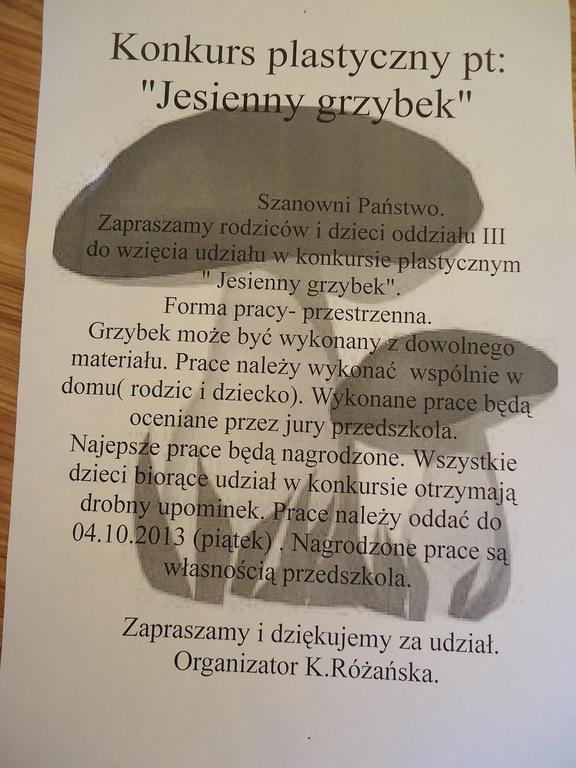 Konkurs plastyczny pt:
"Jesienny grzybek"

Szanowni Państwo.
Zapraszamy rodziców i dzieci oddziału III do wzięcia udziału w konkursie plastycznym " Jesienny grzybek".
Forma pracy- przestrzenna.
Grzybek może być wykonany z dowolnego materiału. Prace należy wykonać wspólnie w domu( rodzic i dziecko). Wykonane prace będą oceniane przez jury przedszkola.
Najepsze prace będą nagrodzone. Wszystkie dzieci biorące udział w konkursie otrzymają drobny upominek. Prace należy oddać do 04.10.2013 (piątek) . Nagrodzone prace są własnością przedszkola.

Zapraszamy i dziękujemy za udział.
Organizator K.Różańska.